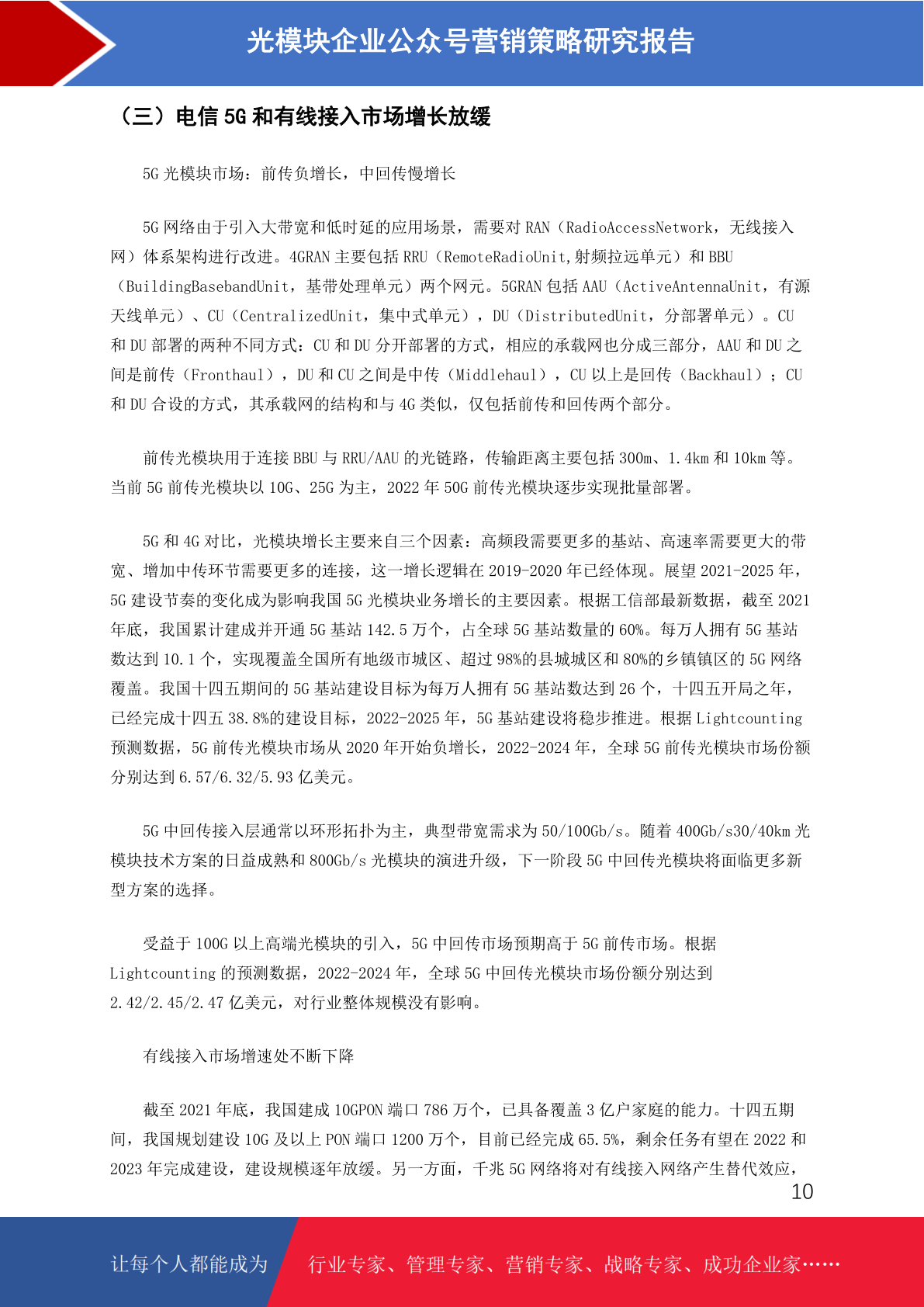 光模块企业公众号营销策略研究报告

（三）电信 5G 和有线接入市场增长放缓

5G 光模块市场：前传负增长，中回传慢增长

5G 网络由于引入大带宽和低时延的应用场景，需要对 RAN（RadioAccessNetwork，无线接入网）体系架构进行改进。4GRAN 主要包括 RRU（RemoteRadioUnit,射频拉远单元）和 BBU（BuildingBasebandUnit，基带处理单元）两个网元。5GRAN 包括 AAU（ActiveAntennaUnit，有源天线单元）、CU（CentralizedUnit，集中式单元），DU（DistributedUnit，分部署单元）。CU 和 DU 部署的两种不同方式：CU 和 DU 分开部署的方式，相应的承载网也分成三部分，AAU 和 DU 之间是前传（Fronthaul），DU 和 CU 之间是中传（Middlehaul），CU 以上是回传（Backhaul）；CU 和 DU 合设的方式，其承载网的结构和与 4G 类似，仅包括前传和回传两个部分。

前传光模块用于连接 BBU 与 RRU/AAU 的光链路，传输距离主要包括 300m、1.4km 和 10km 等。当前 5G 前传光模块以 10G、25G 为主，2022 年 50G 前传光模块逐步实现批量部署。

5G 和 4G 对比，光模块增长主要来自三个因素：高频段需要更多的基站、高速率需要更大的带宽、增加中传环节需要更多的连接，这一增长逻辑在 2019-2020 年已经体现。展望 2021-2025 年，5G 建设节奏的变化成为影响我国 5G 光模块业务增长的主要因素。根据工信部最新数据，截至 2021 年底，我国累计建成并开通 5G 基站 142.5 万个，占全球 5G 基站数量的 60%。每万人拥有 5G 基站数达到 10.1 个，实现覆盖全国所有地级市城区、超过 98%的县城城区和 80%的乡镇镇区的 5G 网络覆盖。我国十四五期间的 5G 基站建设目标为每万人拥有 5G 基站数达到 26 个，十四五开局之年，已经完成十四五 38.8%的建设目标，2022-2025 年，5G 基站建设将稳步推进。根据 Lightcounting 预测数据，5G 前传光模块市场从 2020 年开始负增长，2022-2024 年，全球 5G 前传光模块市场份额分别达到 6.57/6.32/5.93 亿美元。

5G 中回传接入层通常以环形拓扑为主，典型带宽需求为 50/100Gb/s。随着 400Gb/s30/40km 光模块技术方案的日益成熟和 800Gb/s 光模块的演进升级，下一阶段 5G 中回传光模块将面临更多新型方案的选择。

受益于 100G 以上高端光模块的引入，5G 中回传市场预期高于 5G 前传市场。根据 Lightcounting 的预测数据，2022-2024 年，全球 5G 中回传光模块市场份额分别达到 2.42/2.45/2.47 亿美元，对行业整体规模没有影响。

有线接入市场增速处不断下降

截至 2021 年底，我国建成 10GPON 端口 786 万个，已具备覆盖 3 亿户家庭的能力。十四五期间，我国规划建设 10G 及以上 PON 端口 1200 万个，目前已经完成 65.5%，剩余任务有望在 2022 和 2023 年完成建设，建设规模逐年放缓。另一方面，千兆 5G 网络将对有线接入网络产生替代效应，

10

让每个人都能成为　行业专家、管理专家、营销专家、战略专家、成功企业家……